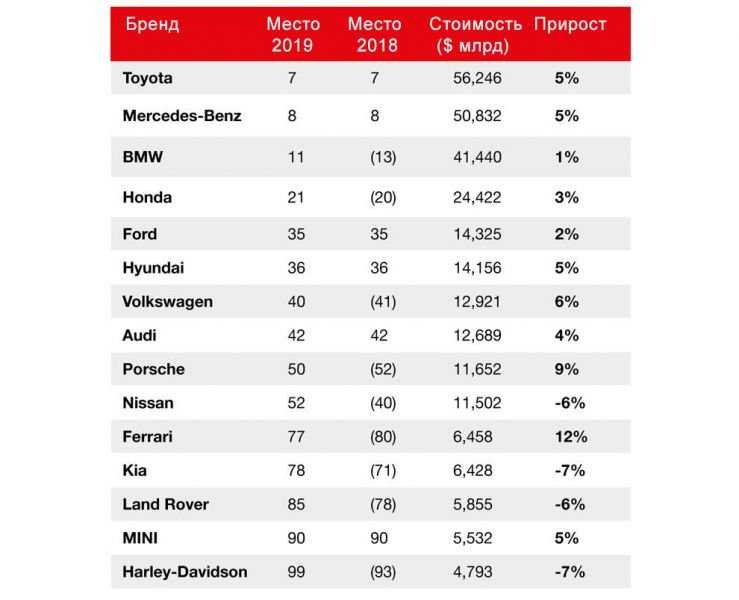 | Бренд | Место 2019 | Место 2018 | Стоимость ($ млрд) | Прирост |
|---|---|---|---|---|
| Toyota | 7 | 7 | 56,246 | 5% |
| Mercedes-Benz | 8 | 8 | 50,832 | 5% |
| BMW | 11 | (13) | 41,440 | 1% |
| Honda | 21 | (20) | 24,422 | 3% |
| Ford | 35 | 35 | 14,325 | 2% |
| Hyundai | 36 | 36 | 14,156 | 5% |
| Volkswagen | 40 | (41) | 12,921 | 6% |
| Audi | 42 | 42 | 12,689 | 4% |
| Porsche | 50 | (52) | 11,652 | 9% |
| Nissan | 52 | (40) | 11,502 | -6% |
| Ferrari | 77 | (80) | 6,458 | 12% |
| Kia | 78 | (71) | 6,428 | -7% |
| Land Rover | 85 | (78) | 5,855 | -6% |
| MINI | 90 | 90 | 5,532 | 5% |
| Harley-Davidson | 99 | (93) | 4,793 | -7% |